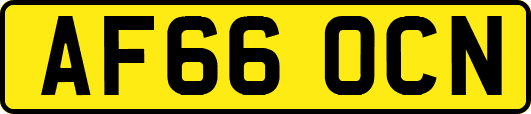 AF66 OCN